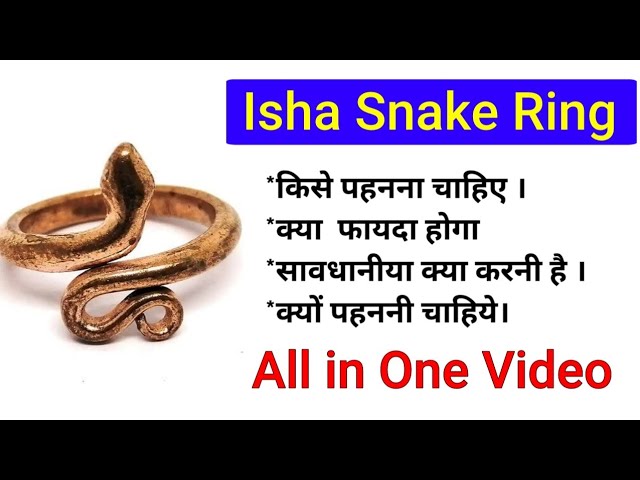 Isha Snake Ring

*किसे पहनना चाहिए ।
*क्या फायदा होगा
*सावधानीया क्या करनी है ।
*क्यों पहननी चाहिये।

All in One Video